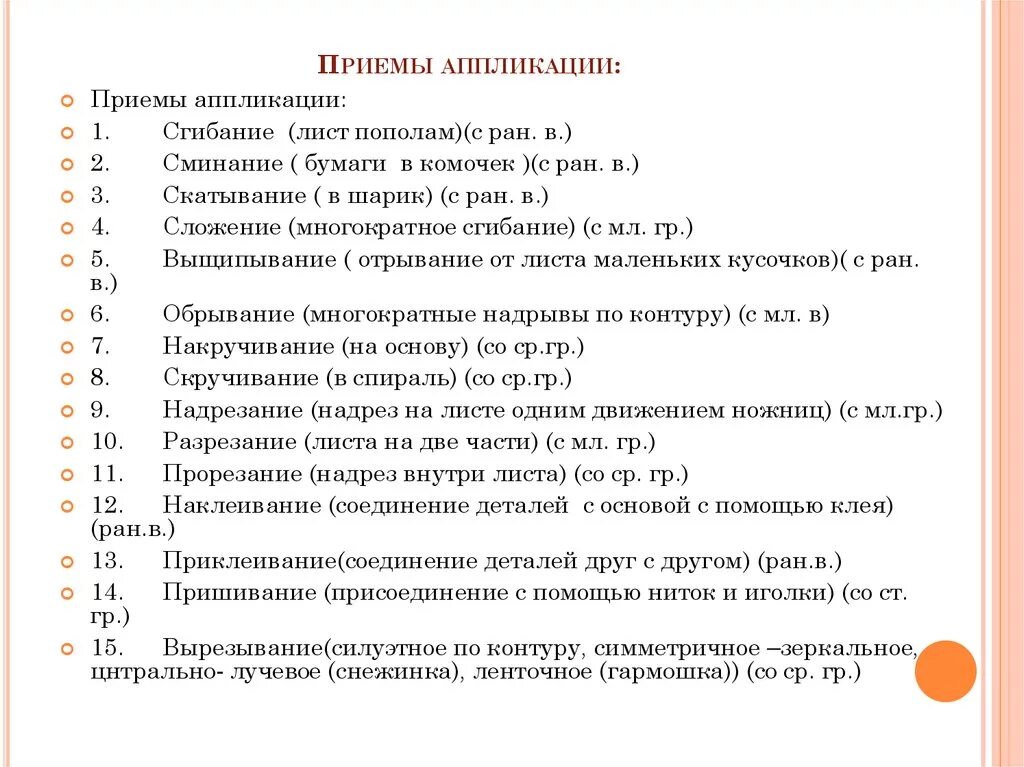 ПРИЕМЫ АППЛИКАЦИИ:

Приемы аппликации:

1. Сгибание (лист пополам)(с ран. в.)

2. Сминание ( бумаги в комочек )(с ран. в.)

3. Скатывание ( в шарик) (с ран. в.)

4. Сложение (многократное сгибание) (с мл. гр.)

5. Выщипывание ( отрывание от листа маленьких кусочков)( с ран. в.)

6. Обрывание (многократные надрывы по контуру) (с мл. в)

7. Накручивание (на основу) (со ср.гр.)

8. Скручивание (в спираль) (со ср.гр.)

9. Надрезание (надрез на листе одним движением ножниц) (с мл.гр.)

10. Разрезание (листа на две части) (с мл. гр.)

11. Прорезание (надрез внутри листа) (со ср. гр.)

12. Наклеивание (соединение деталей с основой с помощью клея) (ран.в.)

13. Приклеивание(соединение деталей друг с другом) (ран.в.)

14. Пришивание (присоединение с помощью ниток и иголки) (со ст. гр.)

15. Вырезывание(силуэтное по контуру, симметричное –зеркальное, цнтрально- лучевое (снежинка), ленточное (гармошка)) (со ср. гр.)